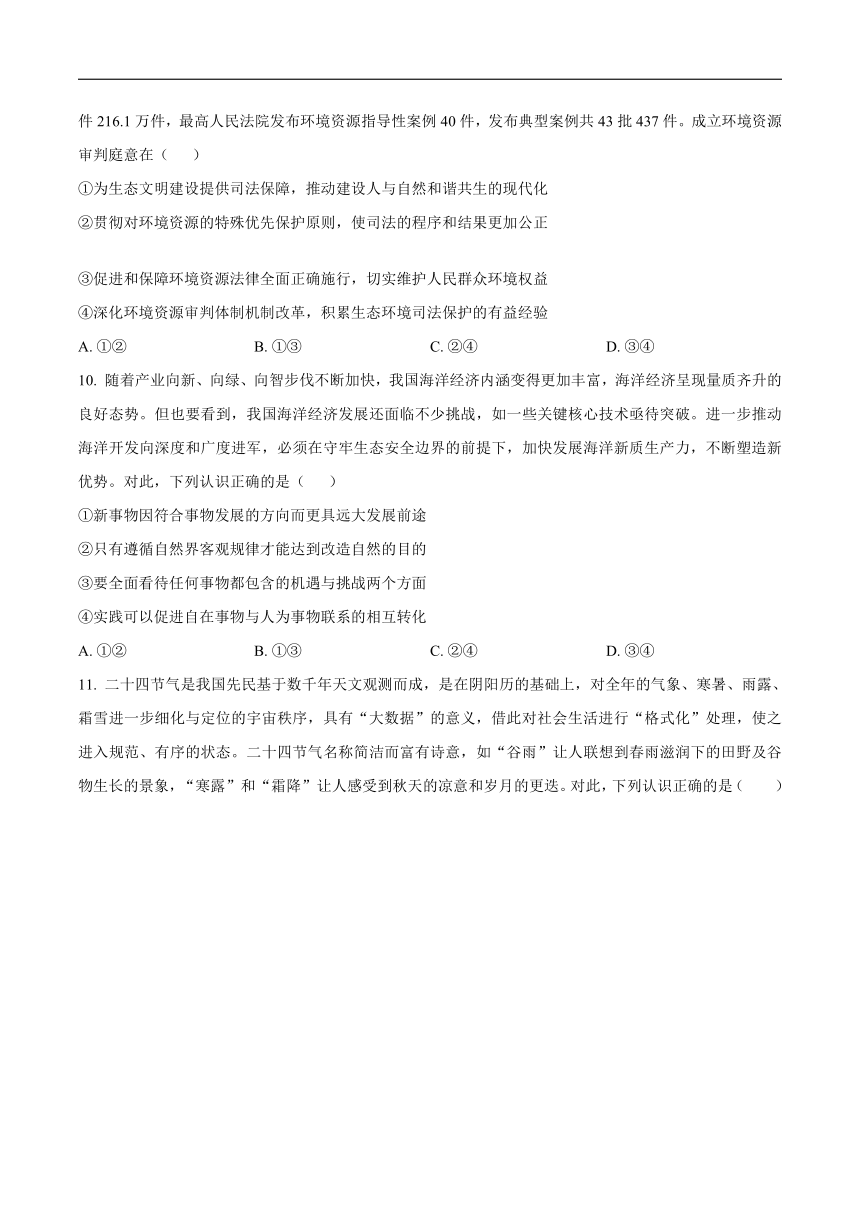 件 216.1 万件，最高人民法院发布环境资源指导性案例 40 件，发布典型案例共 43 批 437 件。成立环境资源审判庭意在（　　）

①为生态文明建设提供司法保障，推动建设人与自然和谐共生的现代化

②贯彻对环境资源的特殊优先保护原则，使司法的程序和结果更加公正

③促进和保障环境资源法律全面正确施行，切实维护人民群众环境权益

④深化环境资源审判体制机制改革，积累生态环境司法保护的有益经验

A. ①②　　B. ①③　　C. ②④　　D. ③④

10. 随着产业向新、向绿、向智步伐不断加快，我国海洋经济内涵变得更加丰富，海洋经济呈现量质齐升的良好态势。但也要看到，我国海洋经济发展还面临不少挑战，如一些关键核心技术亟待突破。进一步推动海洋开发向深度和广度进军，必须在守牢生态安全边界的前提下，加快发展海洋新质生产力，不断塑造新优势。对此，下列认识正确的是（　　）

①新事物因符合事物发展的方向而更具远大发展前途

②只有遵循自然界客观规律才能达到改造自然的目的

③要全面看待任何事物都包含的机遇与挑战两个方面

④实践可以促进自在事物与人为事物联系的相互转化

A. ①②　　B. ①③　　C. ②④　　D. ③④

11. 二十四节气是我国先民基于数千年天文观测而成，是在阴阳历的基础上，对全年的气象、寒暑、雨露、霜雪进一步细化与定位的宇宙秩序，具有“大数据”的意义，借此对社会生活进行“格式化”处理，使之进入规范、有序的状态。二十四节气名称简洁而富有诗意，如“谷雨”让人联想到春雨滋润下的田野及谷物生长的景象，“寒露”和“霜降”让人感受到秋天的凉意和岁月的更迭。对此，下列认识正确的是（　　）